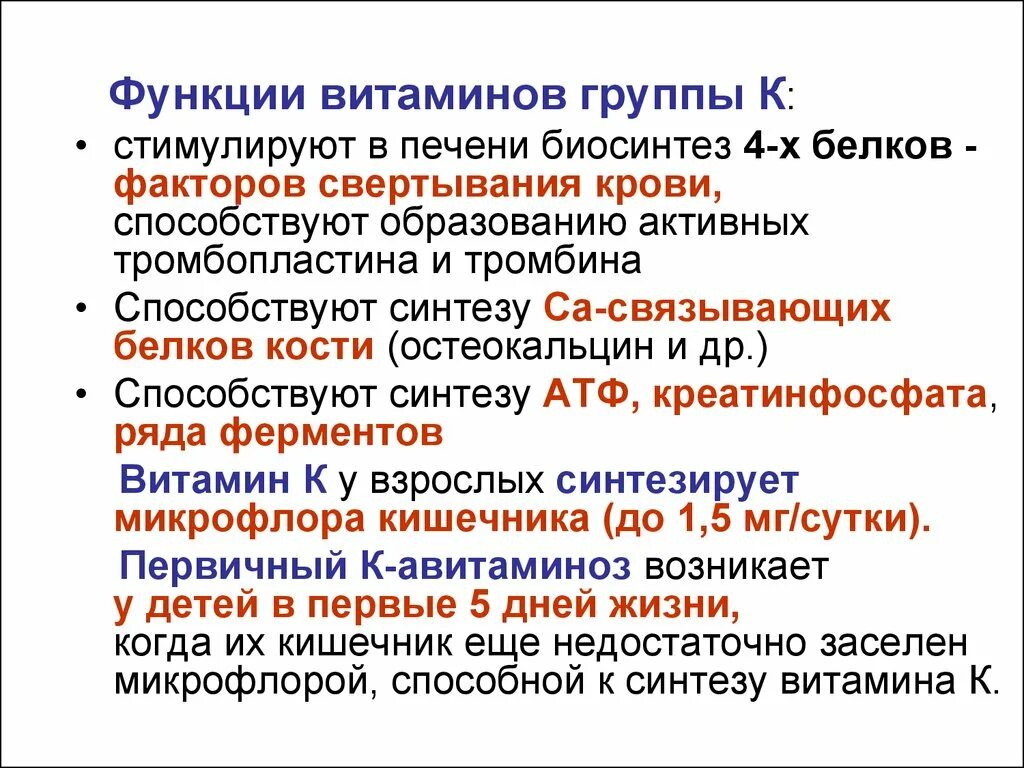 Функции витаминов группы К:

• стимулируют в печени биосинтез 4-х белков - факторов свертывания крови, способствуют образованию активных тромбопластина и тромбина
• Способствуют синтезу Са-связывающих белков кости (остеокальцин и др.)
• Способствуют синтезу АТФ, креатинфосфата, ряда ферментов

Витамин К у взрослых синтезирует микрофлора кишечника (до 1,5 мг/сутки).

Первичный К-авитаминоз возникает у детей в первые 5 дней жизни, когда их кишечник еще недостаточно заселен микрофлорой, способной к синтезу витамина К.